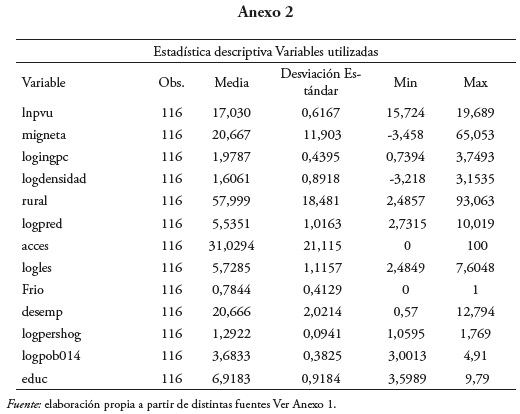 Anexo 2

Estadística descriptiva Variables utilizadas

| Variable | Obs. | Media | Desviación Estándar | Min | Max |
|---|---|---|---|---|---|
| lnpvu | 116 | 17,030 | 0,6167 | 15,724 | 19,689 |
| migneta | 116 | 20,667 | 11,903 | -3,458 | 65,053 |
| logingpc | 116 | 1,9787 | 0,4395 | 0,7394 | 3,7493 |
| logdensidad | 116 | 1,6061 | 0,8918 | -3,218 | 3,1535 |
| rural | 116 | 57,999 | 18,481 | 2,4857 | 93,063 |
| logpred | 116 | 5,5351 | 1,0163 | 2,7315 | 10,019 |
| acces | 116 | 31,0294 | 21,115 | 0 | 100 |
| logles | 116 | 5,7285 | 1,1157 | 2,4849 | 7,6048 |
| Frio | 116 | 0,7844 | 0,4129 | 0 | 1 |
| desemp | 116 | 20,666 | 2,0214 | 0,57 | 12,794 |
| logpershog | 116 | 1,2922 | 0,0941 | 1,0595 | 1,769 |
| logpob014 | 116 | 3,6833 | 0,3825 | 3,0013 | 4,91 |
| educ | 116 | 6,9183 | 0,9184 | 3,5989 | 9,79 |

Fuente: elaboración propia a partir de distintas fuentes Ver Anexo 1.